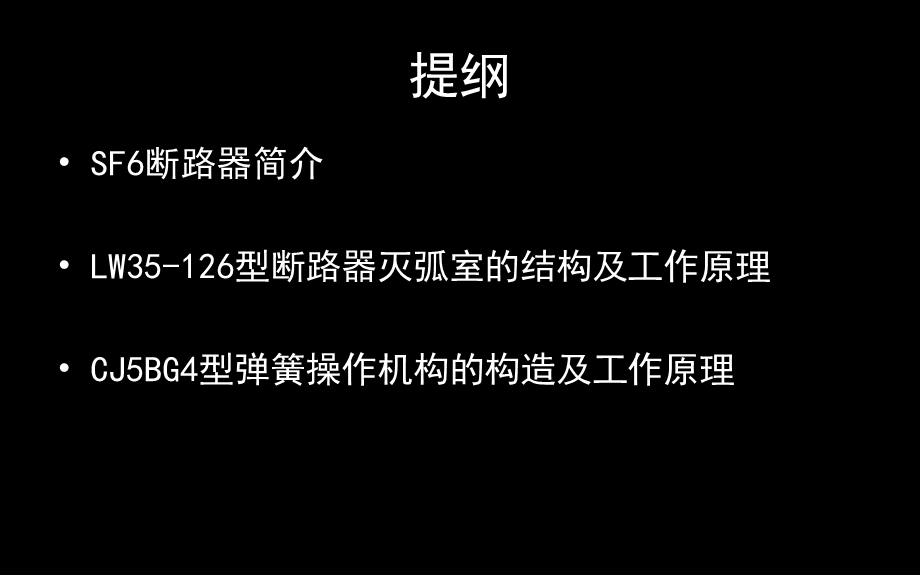 提纲

• SF6断路器简介

• LW35-126型断路器灭弧室的结构及工作原理

• CJ5BG4型弹簧操作机构的构造及工作原理